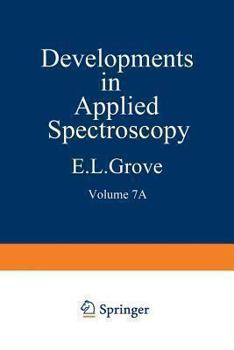 Developments in Applied Spectroscopy

E.L.Grove

Volume 7A

Springer